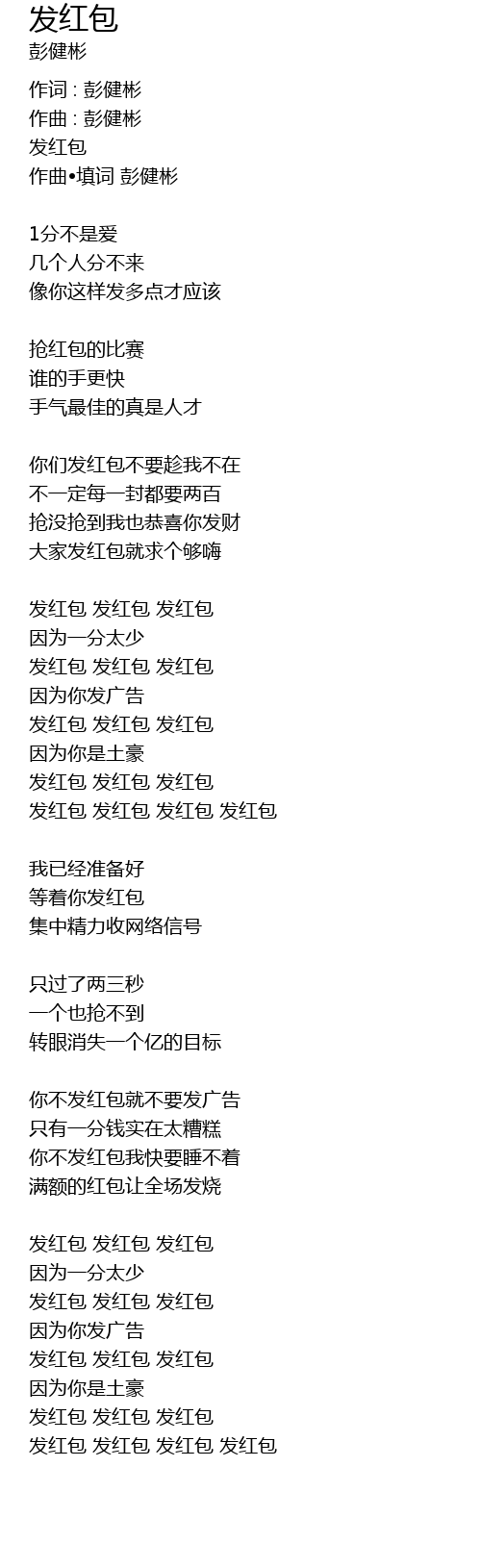 发红包
彭健彬

作词 : 彭健彬
作曲 : 彭健彬
发红包
作曲•填词 彭健彬

1分不是爱
几个人分不来
像你这样发多点才应该

抢红包的比赛
谁的手更快
手气最佳的真是人才

你们发红包不要趁我不在
不一定每一封都要两百
抢没抢到我也恭喜你发财
大家发红包就求个够嗨

发红包 发红包 发红包
因为一分太少
发红包 发红包 发红包
因为你发广告
发红包 发红包 发红包
因为你是土豪
发红包 发红包 发红包
发红包 发红包 发红包 发红包

我已经准备好
等着你发红包
集中精力收网络信号

只过了两三秒
一个也抢不到
转眼消失一个亿的目标

你不发红包就不要发广告
只有一分钱实在太糟糕
你不发红包我快要睡不着
满额的红包让全场发烧

发红包 发红包 发红包
因为一分太少
发红包 发红包 发红包
因为你发广告
发红包 发红包 发红包
因为你是土豪
发红包 发红包 发红包
发红包 发红包 发红包 发红包